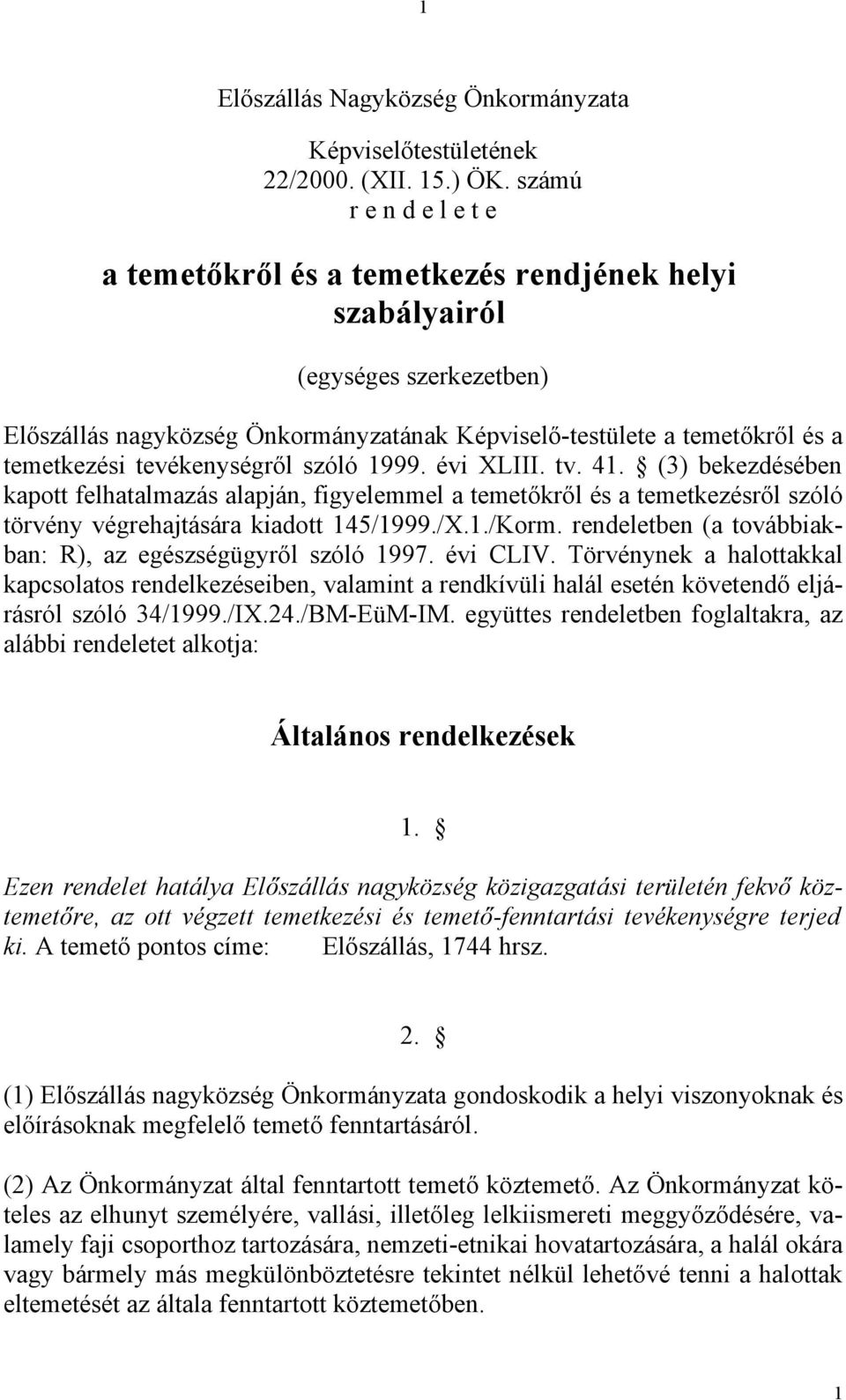 1

Előszállás Nagyközség Önkormányzata

Képviselőtestületének
22/2000. (XII. 15.) ÖK. számú
r e n d e l e t e

a temetőkről és a temetkezés rendjének helyi szabályairól

(egységes szerkezetben)

Előszállás nagyközség Önkormányzatának Képviselő-testülete a temetőkről és a temetkezési tevékenységről szóló 1999. évi XLIII. tv. 41. § (3) bekezdésében kapott felhatalmazás alapján, figyelemmel a temetőkről és a temetkezésről szóló törvény végrehajtására kiadott 145/1999./X.1./Korm. rendeletben (a továbbiakban: R), az egészségügyről szóló 1997. évi CLIV. Törvénynek a halottakkal kapcsolatos rendelkezéseiben, valamint a rendkívüli halál esetén követendő eljárásról szóló 34/1999./IX.24./BM-EüM-IM. együttes rendeletben foglaltakra, az alábbi rendeletet alkotja:

Általános rendelkezések

1. §

Ezen rendelet hatálya Előszállás nagyközség közigazgatási területén fekvő köztemetőre, az ott végzett temetkezési és temető-fenntartási tevékenységre terjed ki. A temető pontos címe: Előszállás, 1744 hrsz.

2. §

(1) Előszállás nagyközség Önkormányzata gondoskodik a helyi viszonyoknak és előírásoknak megfelelő temető fenntartásáról.

(2) Az Önkormányzat által fenntartott temető köztemető. Az Önkormányzat köteles az elhunyt személyére, vallási, illetőleg lelkiismereti meggyőződésére, valamely faji csoporthoz tartozására, nemzeti-etnikai hovatartozására, a halál okára vagy bármely más megkülönböztetésre tekintet nélkül lehetővé tenni a halottak eltemetését az általa fenntartott köztemetőben.

1